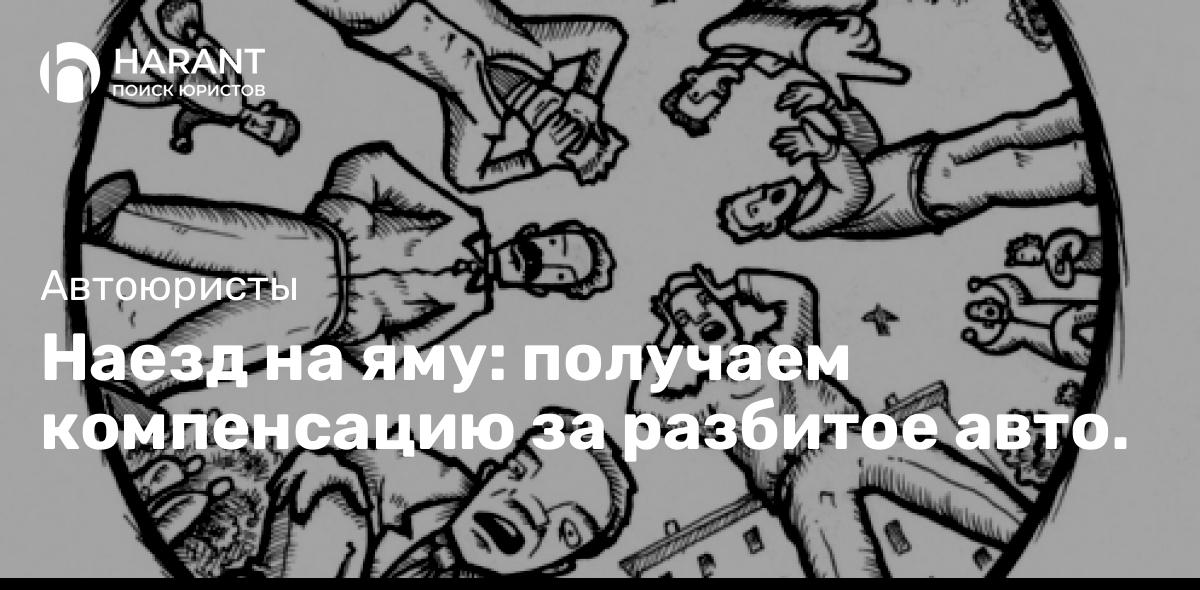 HARANT
ПОИСК ЮРИСТОВ

Автоюристы

Наезд на яму: получаем компенсацию за разбитое авто.